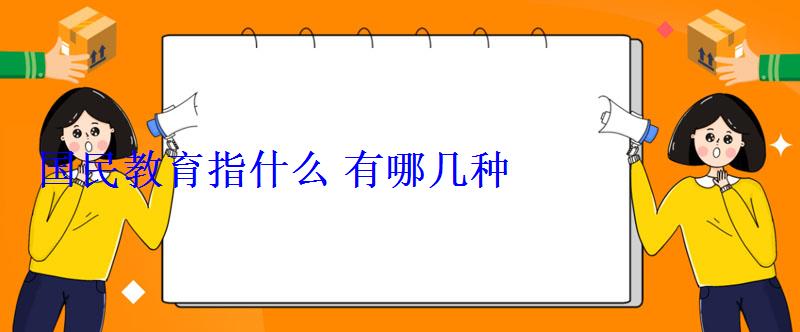 国民教育指什么 有哪几种